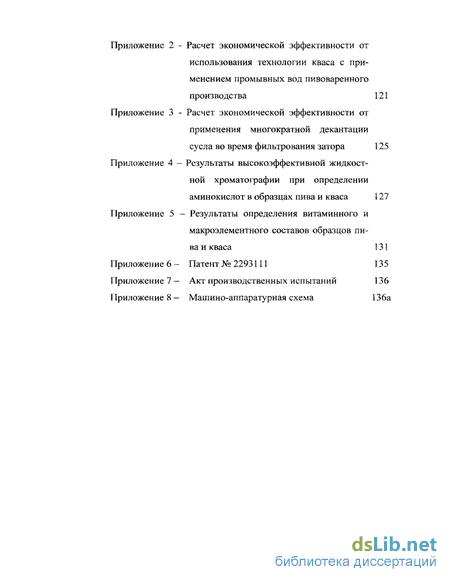 Приложение 2 - Расчет экономической эффективности от использования технологии кваса с применением промывных вод пивоваренного производства 121

Приложение 3 - Расчет экономической эффективности от применения многократной декантации сусла во время фильтрования затора 125

Приложение 4 – Результаты высокоэффективной жидкостной хроматографии при определении аминокислот в образцах пива и кваса 127

Приложение 5 – Результаты определения витаминного и макроэлементного составов образцов пива и кваса 131

Приложение 6 – Патент № 2293111 135

Приложение 7 – Акт производственных испытаний 136

Приложение 8 – Машино-аппаратурная схема 136а

dsLib.net
библиотека диссертаций